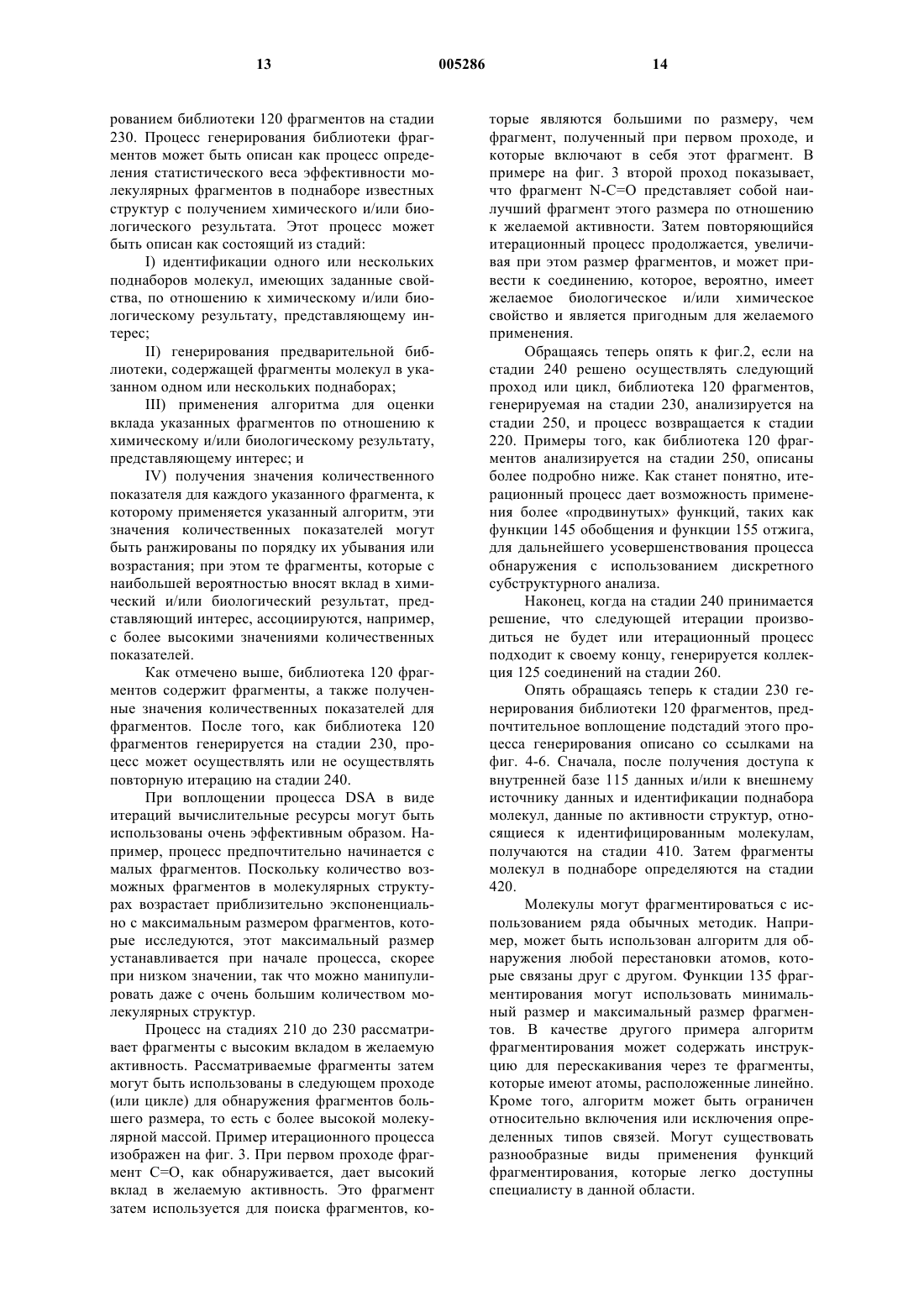 13 005286 14

рованием библиотеки 120 фрагментов на стадии 230. Процесс генерирования библиотеки фрагментов может быть описан как процесс определения статистического веса эффективности молекулярных фрагментов в поднаборе известных структур с получением химического и/или биологического результата. Этот процесс может быть описан как состоящий из стадий:

I) идентификации одного или нескольких поднаборов молекул, имеющих заданные свойства, по отношению к химическому и/или биологическому результату, представляющему интерес;

II) генерирования предварительной библиотеки, содержащей фрагменты молекул в указанном одном или нескольких поднаборах;

III) применения алгоритма для оценки вклада указанных фрагментов по отношению к химическому и/или биологическому результату, представляющему интерес; и

IV) получения значения количественного показателя для каждого указанного фрагмента, к которому применяется указанный алгоритм, эти значения количественных показателей могут быть ранжированы по порядку их убывания или возрастания; при этом те фрагменты, которые с наибольшей вероятностью вносят вклад в химический и/или биологический результат, представляющий интерес, ассоциируются, например, с более высокими значениями количественных показателей.

Как отмечено выше, библиотека 120 фрагментов содержит фрагменты, а также полученные значения количественных показателей для фрагментов. После того, как библиотека 120 фрагментов генерируется на стадии 230, процесс может осуществлять или не осуществлять повторную итерацию на стадии 240.

При воплощении процесса DSA в виде итераций вычислительные ресурсы могут быть использованы очень эффективным образом. Например, процесс предпочтительно начинается с малых фрагментов. Поскольку количество возможных фрагментов в молекулярных структурах возрастает приблизительно экспоненциально с максимальным размером фрагментов, которые исследуются, этот максимальный размер устанавливается при начале процесса, скорее при низком значении, так что можно манипулировать даже с очень большим количеством молекулярных структур.

Процесс на стадиях 210 до 230 рассматривает фрагменты с высоким вкладом в желаемую активность. Рассматриваемые фрагменты затем могут быть использованы в следующем проходе (или цикле) для обнаружения фрагментов большего размера, то есть с более высокой молекулярной массой. Пример итерационного процесса изображен на фиг. 3. При первом проходе фрагмент C=O, как обнаруживается, дает высокий вклад в желаемую активность. Это фрагмент затем используется для поиска фрагментов, которые являются большими по размеру, чем фрагмент, полученный при первом проходе, и которые включают в себя этот фрагмент. В примере на фиг. 3 второй проход показывает, что фрагмент N-C=O представляет собой наилучший фрагмент этого размера по отношению к желаемой активности. Затем повторяющийся итерационный процесс продолжается, увеличивая при этом размер фрагментов, и может привести к соединению, которое, вероятно, имеет желаемое биологическое и/или химическое свойство и является пригодным для желаемого применения.

Обращаясь теперь опять к фиг.2, если на стадии 240 решено осуществлять следующий проход или цикл, библиотека 120 фрагментов, генерируемая на стадии 230, анализируется на стадии 250, и процесс возвращается к стадии 220. Примеры того, как библиотека 120 фрагментов анализируется на стадии 250, описаны более подробно ниже. Как станет понятно, итерационный процесс дает возможность применения более «продвинутых» функций, таких как функции 145 обобщения и функции 155 отжига, для дальнейшего усовершенствования процесса обнаружения с использованием дискретного субструктурного анализа.

Наконец, когда на стадии 240 принимается решение, что следующей итерации производиться не будет или итерационный процесс подходит к своему концу, генерируется коллекция 125 соединений на стадии 260.

Опять обращаясь теперь к стадии 230 генерирования библиотеки 120 фрагментов, предпочтительное воплощение подстадий этого процесса генерирования описано со ссылками на фиг. 4-6. Сначала, после получения доступа к внутренней базе 115 данных и/или к внешнему источнику данных и идентификации поднабора молекул, данные по активности структур, относящиеся к идентифицированным молекулам, получаются на стадии 410. Затем фрагменты молекул в поднаборе определяются на стадии 420.

Молекулы могут фрагментироваться с использованием ряда обычных методик. Например, может быть использован алгоритм для обнаружения любой перестановки атомов, которые связаны друг с другом. Функции 135 фрагментирования могут использовать минимальный размер и максимальный размер фрагментов. В качестве другого примера алгоритм фрагментирования может содержать инструкцию для перескакивания через те фрагменты, которые имеют атомы, расположенные линейно. Кроме того, алгоритм может быть ограничен относительно включения или исключения определенных типов связей. Могут существовать разнообразные виды применения функций фрагментирования, которые легко доступны специалисту в данной области.